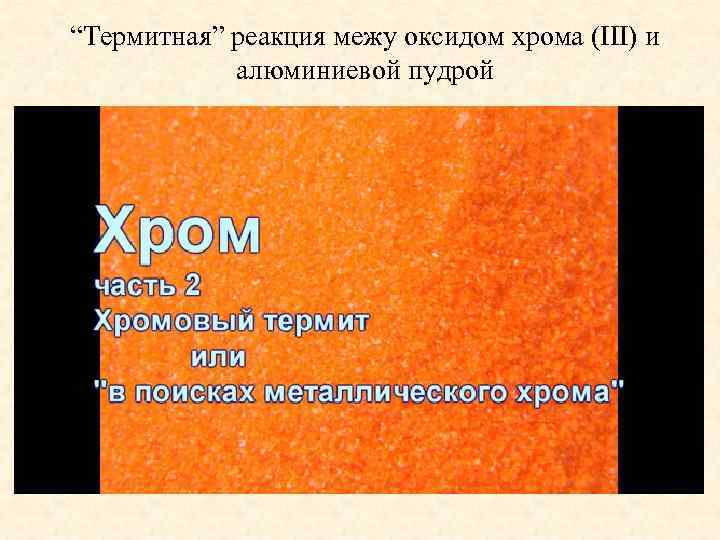 “Термитная” реакция межу оксидом хрома (III) и алюминиевой пудрой

Хром
часть 2
Хромовый термит
или
"в поисках металлического хрома"